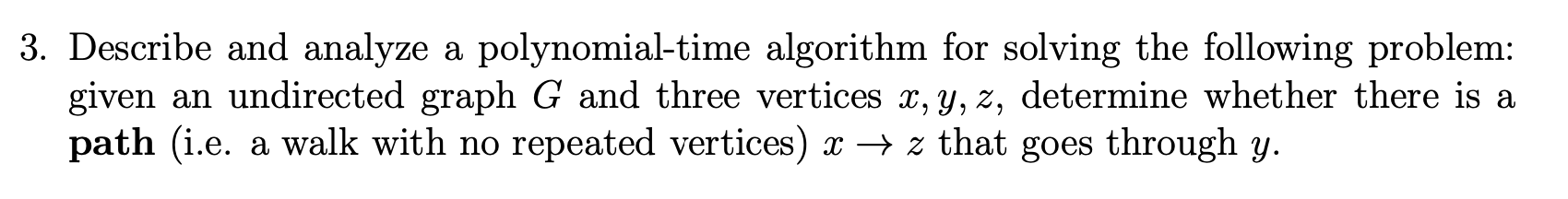 3. Describe and analyze a polynomial-time algorithm for solving the following problem: given an undirected graph $G$ and three vertices $x, y, z$, determine whether there is a **path** (i.e. a walk with no repeated vertices) $x \to z$ that goes through $y$.